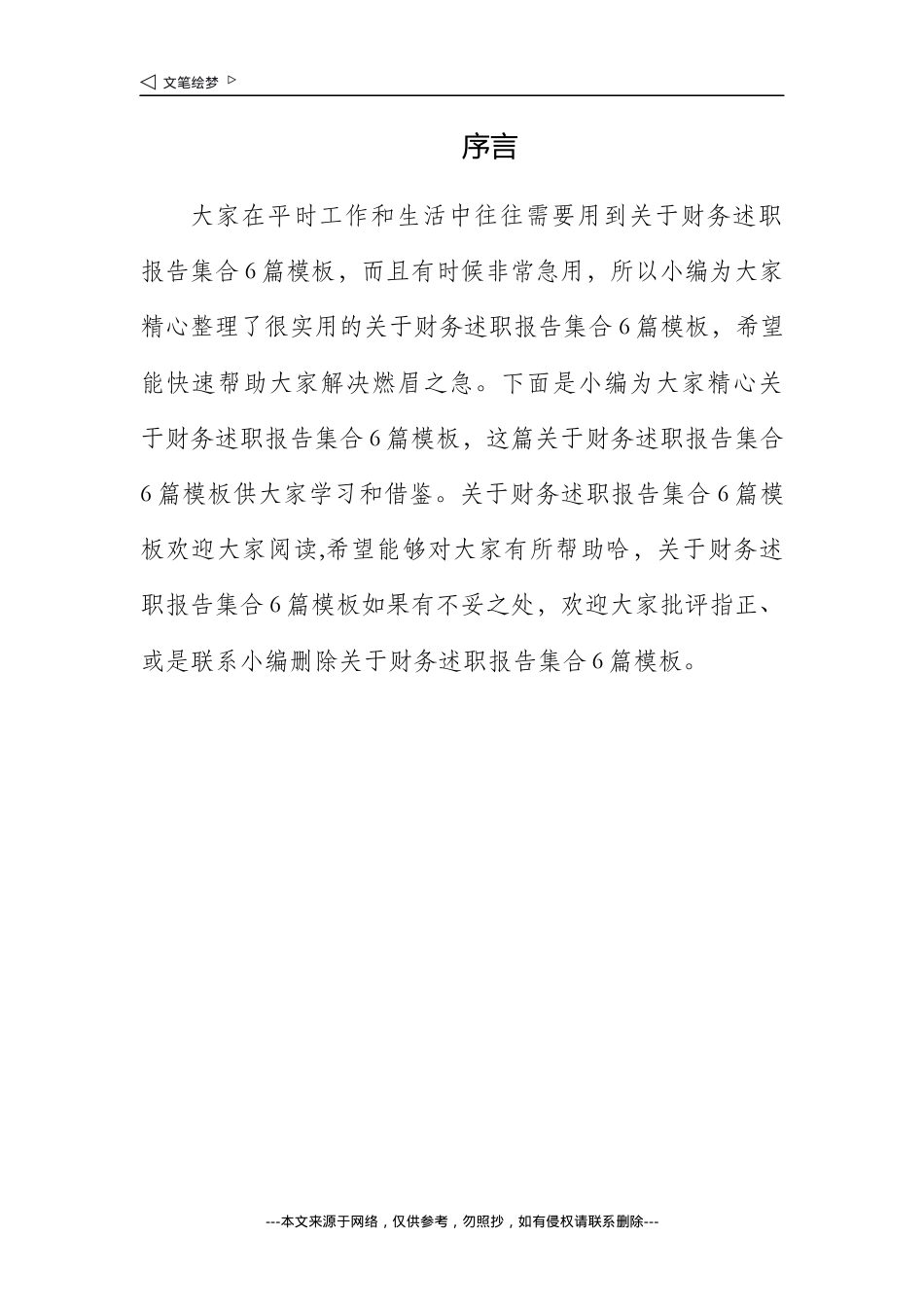 ◁ 文笔绘梦 ▷

序言

大家在平时工作和生活中往往需要用到关于财务述职报告集合6篇模板，而且有时候非常急用，所以小编为大家精心整理了很实用的关于财务述职报告集合6篇模板，希望能快速帮助大家解决燃眉之急。下面是小编为大家精心关于财务述职报告集合6篇模板，这篇关于财务述职报告集合6篇模板供大家学习和借鉴。关于财务述职报告集合6篇模板欢迎大家阅读,希望能够对大家有所帮助哈，关于财务述职报告集合6篇模板如果有不妥之处，欢迎大家批评指正、或是联系小编删除关于财务述职报告集合6篇模板。

---本文来源于网络，仅供参考，勿照抄，如有侵权请联系删除---